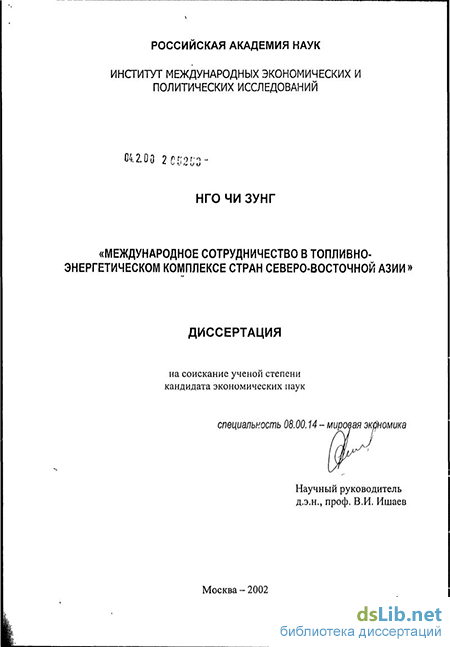 РОССИЙСКАЯ АКАДЕМИЯ НАУК

ИНСТИТУТ МЕЖДУНАРОДНЫХ ЭКОНОМИЧЕСКИХ И ПОЛИТИЧЕСКИХ ИССЛЕДОВАНИЙ

04.2.00 2 05253 -

НГО ЧИ ЗУНГ

«МЕЖДУНАРОДНОЕ СОТРУДНИЧЕСТВО В ТОПЛИВНО-ЭНЕРГЕТИЧЕСКОМ КОМПЛЕКСЕ СТРАН СЕВЕРО-ВОСТОЧНОЙ АЗИИ»

ДИССЕРТАЦИЯ

на соискание ученой степени кандидата экономических наук

специальность 08.00.14 – мировая экономика

Научный руководитель д.э.н., проф. В.И. Ишаев

Москва – 2002

dsLib.net
библиотека диссертаций